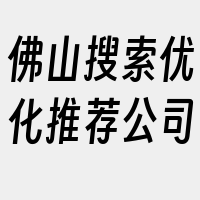 佛山搜索优化推荐公司